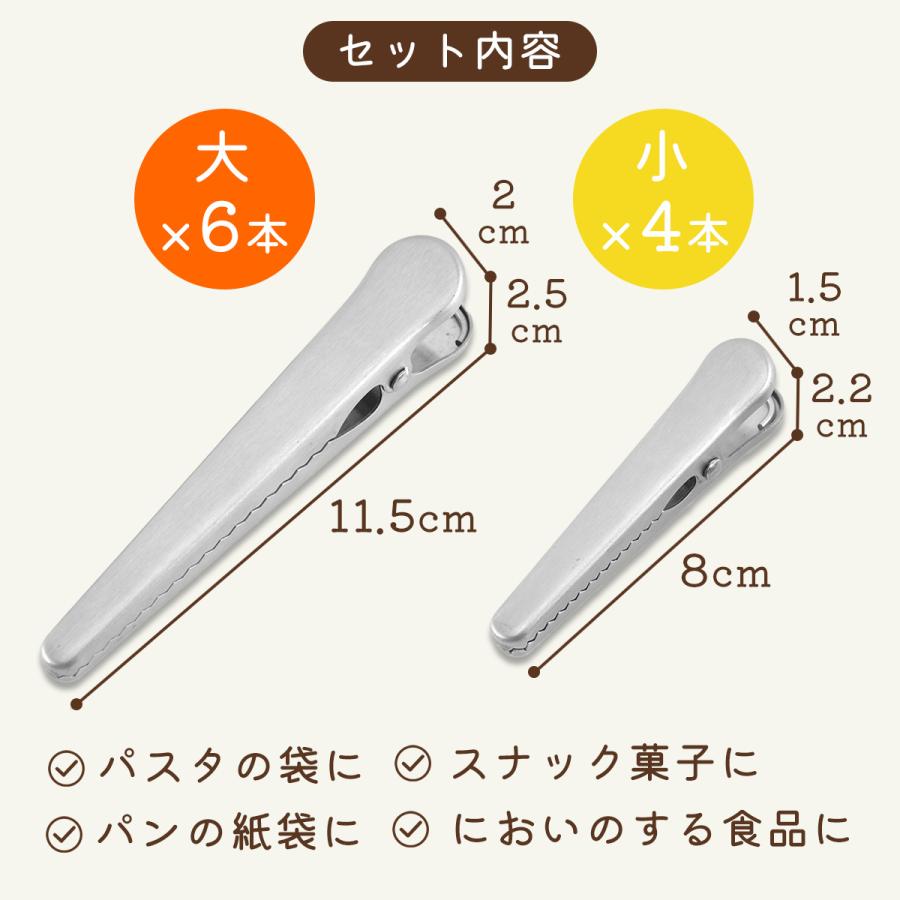 セット内容

大
×6本

2
cm

2.5
cm

11.5cm

小
×4本

1.5
cm

2.2
cm

8cm

パスタの袋に

スナック菓子に

パンの紙袋に

においのする食品に